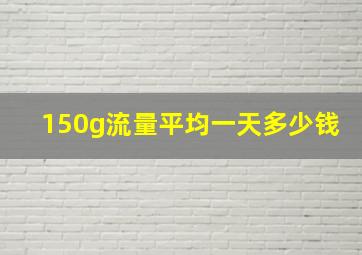 150g流量平均一天多少钱